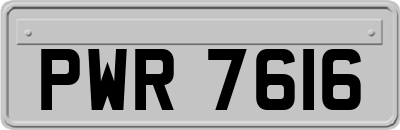 PWR 7616